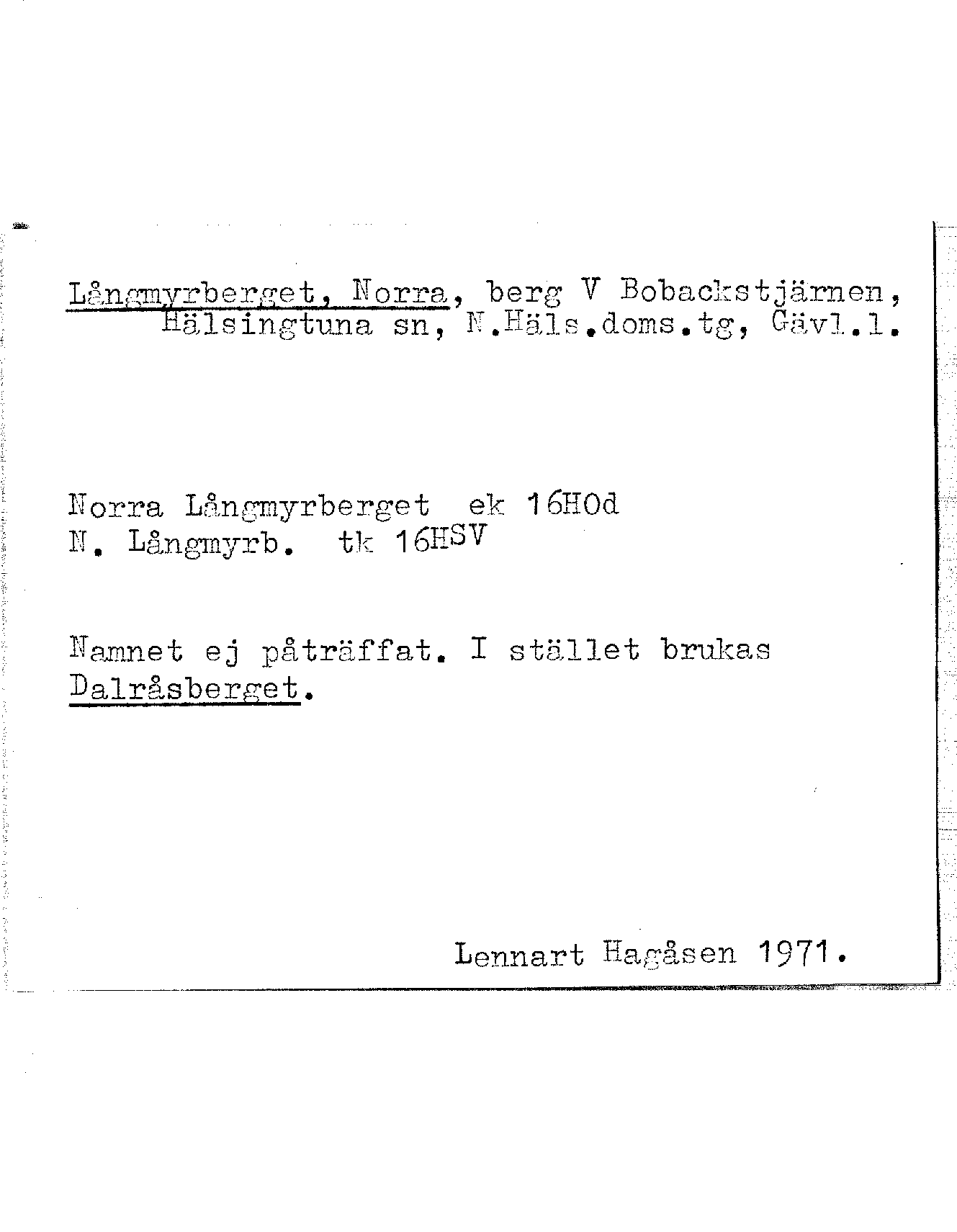 Långmyrberget, Norra, berg V Bobackstjärnen, Hälsingtuna sn, N.Häls.doms.tg, Gävl.l.

Norra Långmyrberget ek 16HOd
N. Långmyrb. tk 16HSV

Namnet ej påträffat. I stället brukas Dalråsberget.

Lennart Hagåsen 1971.